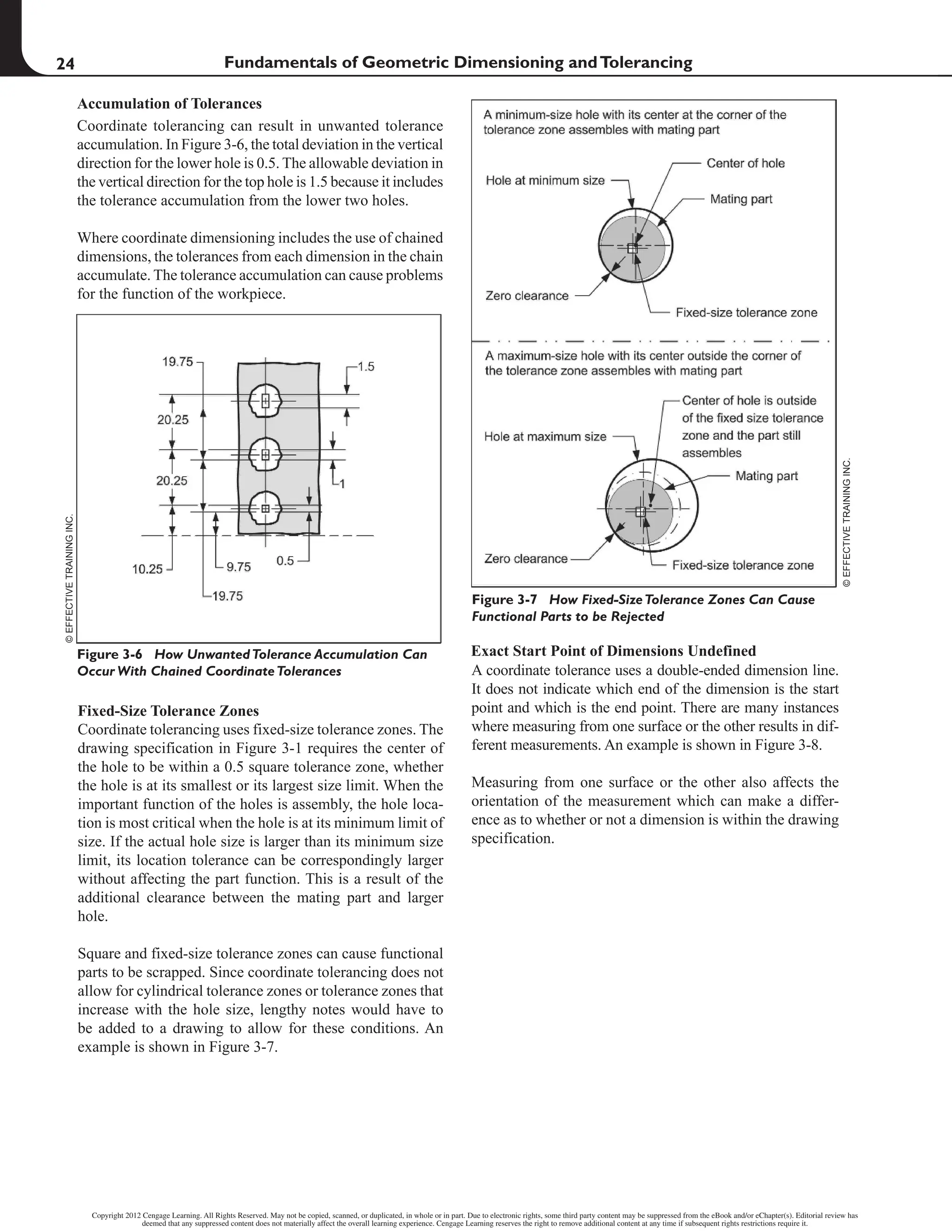 24 Fundamentals of Geometric Dimensioning and Tolerancing

Accumulation of Tolerances

Coordinate tolerancing can result in unwanted tolerance accumulation. In Figure 3-6, the total deviation in the vertical direction for the lower hole is 0.5. The allowable deviation in the vertical direction for the top hole is 1.5 because it includes the tolerance accumulation from the lower two holes.

Where coordinate dimensioning includes the use of chained dimensions, the tolerances from each dimension in the chain accumulate. The tolerance accumulation can cause problems for the function of the workpiece.

19.75
1.5
20.25
20.25
1
10.25
9.75
0.5
19.75
© EFFECTIVE TRAINING INC.

Figure 3-6 How Unwanted Tolerance Accumulation Can Occur With Chained Coordinate Tolerances

Fixed-Size Tolerance Zones

Coordinate tolerancing uses fixed-size tolerance zones. The drawing specification in Figure 3-1 requires the center of the hole to be within a 0.5 square tolerance zone, whether the hole is at its smallest or its largest size limit. When the important function of the holes is assembly, the hole location is most critical when the hole is at its minimum limit of size. If the actual hole size is larger than its minimum size limit, its location tolerance can be correspondingly larger without affecting the part function. This is a result of the additional clearance between the mating part and larger hole.

Square and fixed-size tolerance zones can cause functional parts to be scrapped. Since coordinate tolerancing does not allow for cylindrical tolerance zones or tolerance zones that increase with the hole size, lengthy notes would have to be added to a drawing to allow for these conditions. An example is shown in Figure 3-7.

A minimum-size hole with its center at the corner of the tolerance zone assembles with mating part

Center of hole
Hole at minimum size
Mating part
Zero clearance
Fixed-size tolerance zone

A maximum-size hole with its center outside the corner of the tolerance zone assembles with mating part

Center of hole is outside of the fixed size tolerance zone and the part still assembles
Hole at maximum size
Mating part
Zero clearance
Fixed-size tolerance zone
© EFFECTIVE TRAINING INC.

Figure 3-7 How Fixed-Size Tolerance Zones Can Cause Functional Parts to be Rejected

Exact Start Point of Dimensions Undefined

A coordinate tolerance uses a double-ended dimension line. It does not indicate which end of the dimension is the start point and which is the end point. There are many instances where measuring from one surface or the other results in different measurements. An example is shown in Figure 3-8.

Measuring from one surface or the other also affects the orientation of the measurement which can make a difference as to whether or not a dimension is within the drawing specification.

Copyright 2012 Cengage Learning. All Rights Reserved. May not be copied, scanned, or duplicated, in whole or in part. Due to electronic rights, some third party content may be suppressed from the eBook and/or eChapter(s). Editorial review has deemed that any suppressed content does not materially affect the overall learning experience. Cengage Learning reserves the right to remove additional content at any time if subsequent rights restrictions require it.